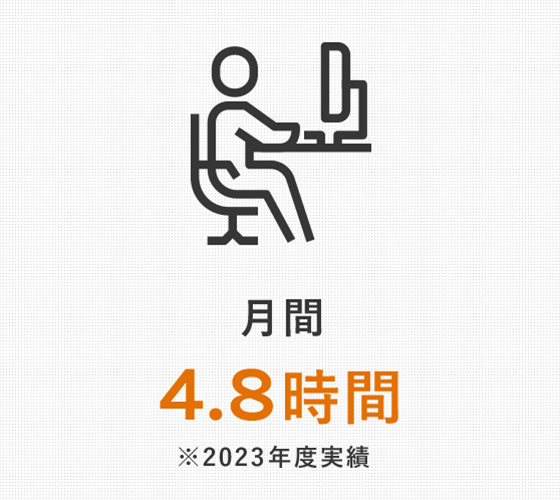 月間

4.8時間

※2023年度実績